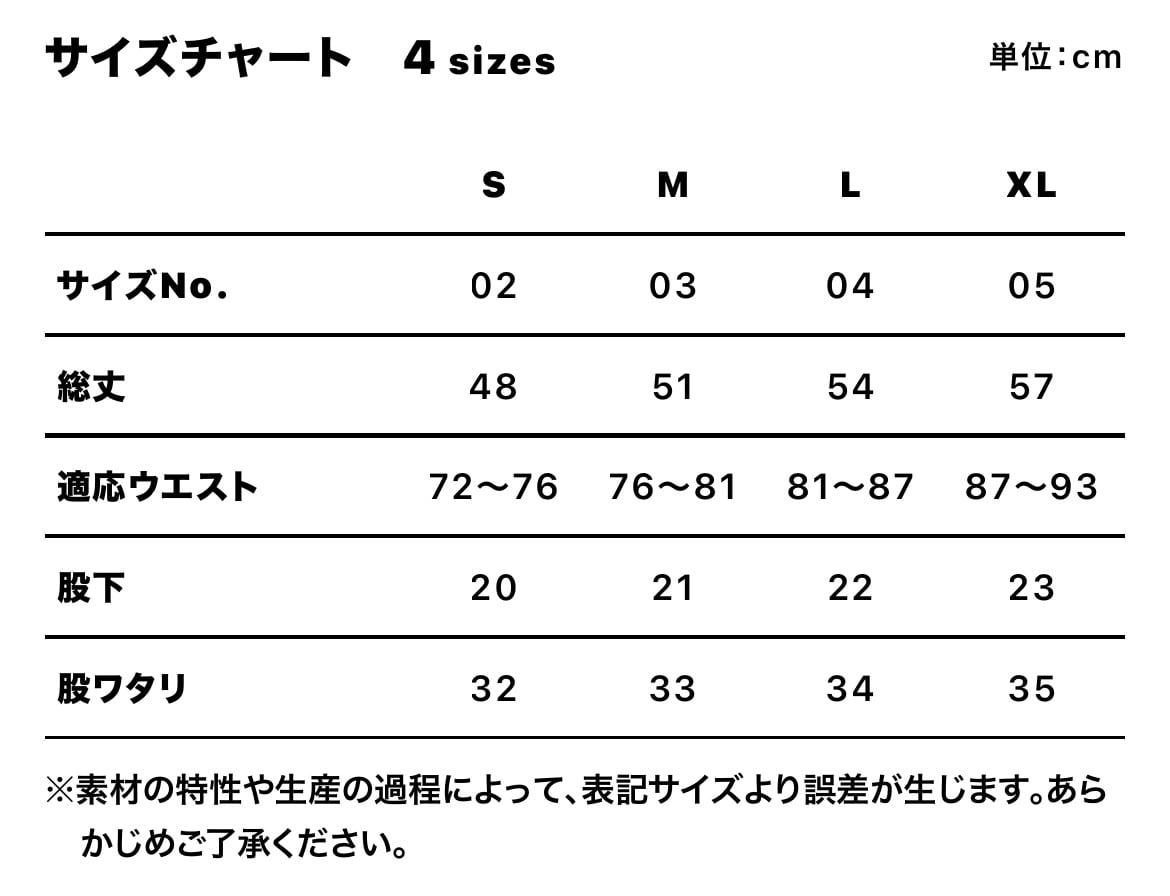 サイズチャート　4 sizes

単位：cm

| | S | M | L | XL |
|---|---|---|---|---|
| サイズNo. | 02 | 03 | 04 | 05 |
| 総丈 | 48 | 51 | 54 | 57 |
| 適応ウエスト | 72〜76 | 76〜81 | 81〜87 | 87〜93 |
| 股下 | 20 | 21 | 22 | 23 |
| 股ワタリ | 32 | 33 | 34 | 35 |

※素材の特性や生産の過程によって、表記サイズより誤差が生じます。あらかじめご了承ください。